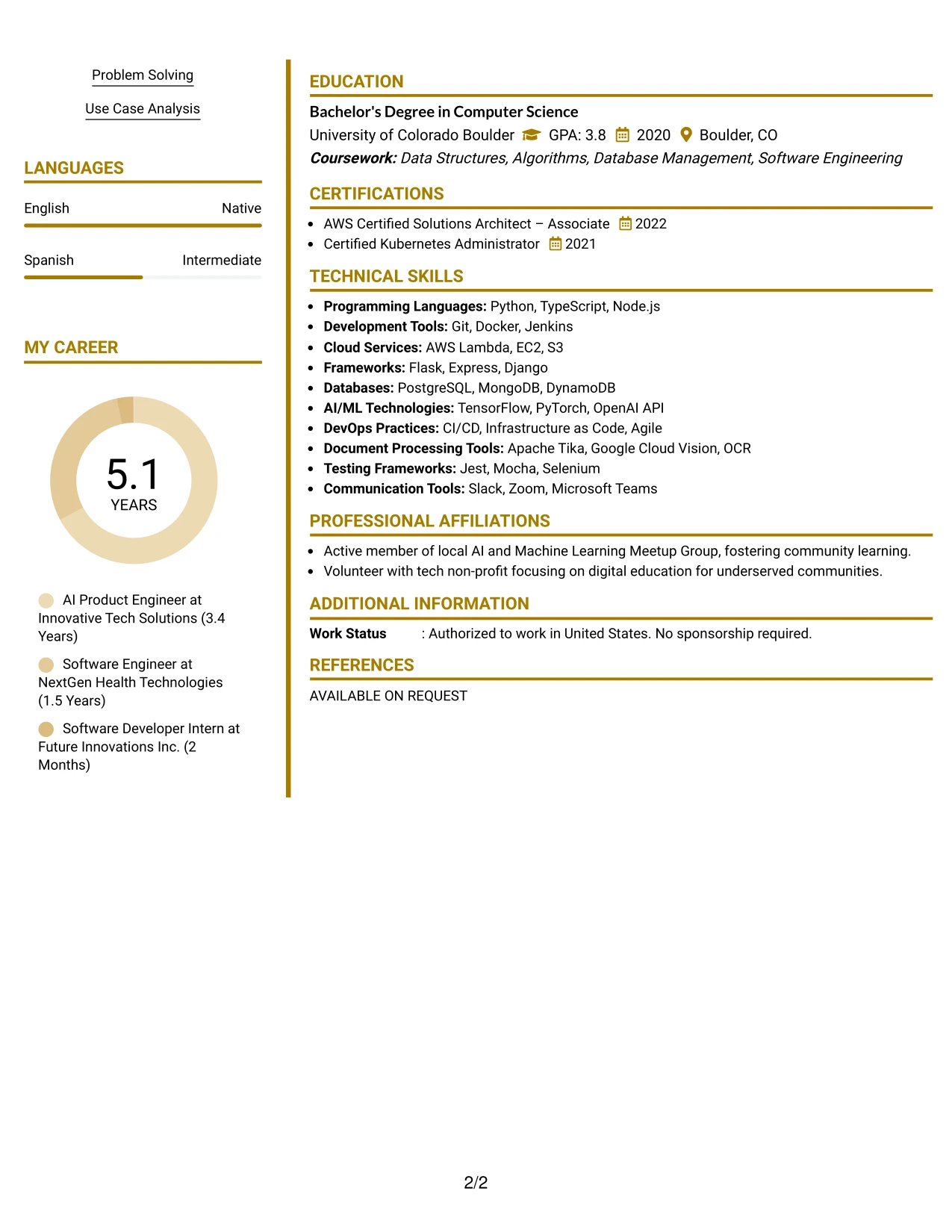 Problem Solving

Use Case Analysis

LANGUAGES

English Native

Spanish Intermediate

MY CAREER

5.1
YEARS

AI Product Engineer at Innovative Tech Solutions (3.4 Years)

Software Engineer at NextGen Health Technologies (1.5 Years)

Software Developer Intern at Future Innovations Inc. (2 Months)

EDUCATION

Bachelor's Degree in Computer Science

University of Colorado Boulder GPA: 3.8 2020 Boulder, CO

Coursework: Data Structures, Algorithms, Database Management, Software Engineering

CERTIFICATIONS

• AWS Certified Solutions Architect – Associate 2022
• Certified Kubernetes Administrator 2021

TECHNICAL SKILLS

• Programming Languages: Python, TypeScript, Node.js
• Development Tools: Git, Docker, Jenkins
• Cloud Services: AWS Lambda, EC2, S3
• Frameworks: Flask, Express, Django
• Databases: PostgreSQL, MongoDB, DynamoDB
• AI/ML Technologies: TensorFlow, PyTorch, OpenAI API
• DevOps Practices: CI/CD, Infrastructure as Code, Agile
• Document Processing Tools: Apache Tika, Google Cloud Vision, OCR
• Testing Frameworks: Jest, Mocha, Selenium
• Communication Tools: Slack, Zoom, Microsoft Teams

PROFESSIONAL AFFILIATIONS

• Active member of local AI and Machine Learning Meetup Group, fostering community learning.
• Volunteer with tech non-profit focusing on digital education for underserved communities.

ADDITIONAL INFORMATION

Work Status : Authorized to work in United States. No sponsorship required.

REFERENCES

AVAILABLE ON REQUEST

2/2